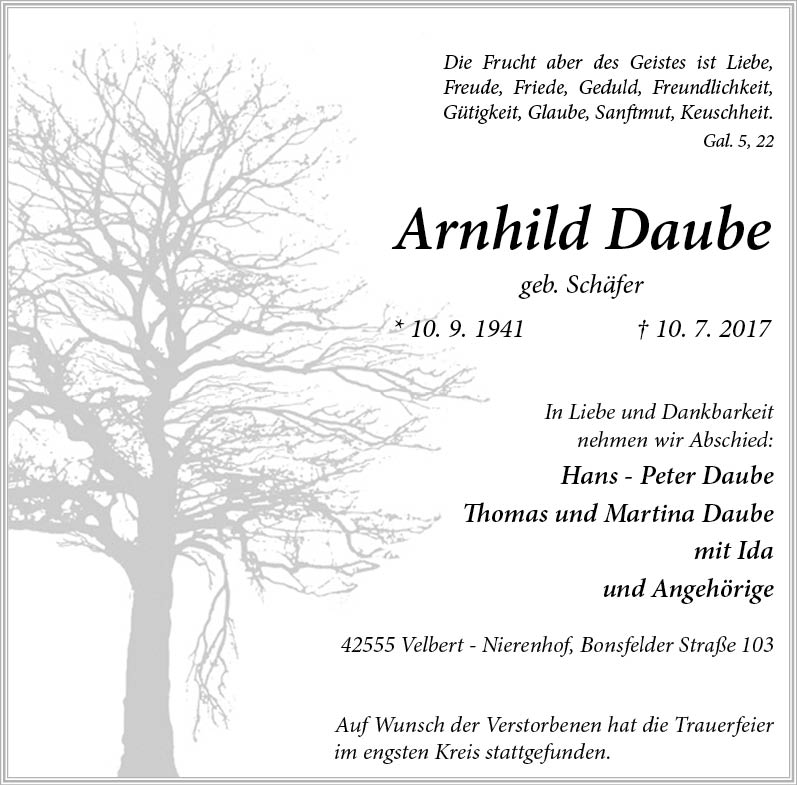 Die Frucht aber des Geistes ist Liebe, Freude, Friede, Geduld, Freundlichkeit, Gütigkeit, Glaube, Sanftmut, Keuschheit.
Gal. 5, 22

Arnhild Daube

geb. Schäfer

* 10. 9. 1941 † 10. 7. 2017

In Liebe und Dankbarkeit
nehmen wir Abschied:

Hans - Peter Daube
Thomas und Martina Daube
mit Ida
und Angehörige

42555 Velbert - Nierenhof, Bonsfelder Straße 103

Auf Wunsch der Verstorbenen hat die Trauerfeier im engsten Kreis stattgefunden.